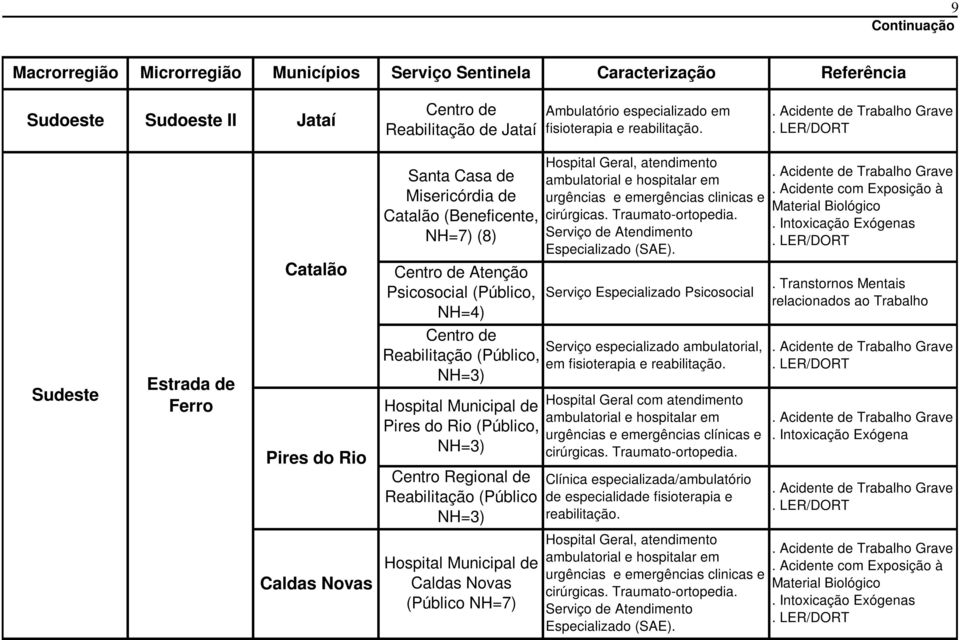 9

Continuação

| Macrorregião | Microrregião | Municípios | Serviço Sentinela | Caracterização | Referência |
|---|---|---|---|---|---|
| Sudoeste | Sudoeste II | Jataí | Centro de Reabilitação de Jataí | Ambulatório especializado em fisioterapia e reabilitação. | . Acidente de Trabalho Grave . LER/DORT |
| Sudeste | Estrada de Ferro | Catalão | Santa Casa de Misericórdia de Catalão (Beneficente, NH=7) (8) | Hospital Geral, atendimento ambulatorial e hospitalar em urgências e emergências clinicas e cirúrgicas. Traumato-ortopedia. Serviço de Atendimento Especializado (SAE). | . Acidente de Trabalho Grave . Acidente com Exposição à Material Biológico . Intoxicação Exógenas . LER/DORT |
| | | | Centro de Atenção Psicosocial (Público, NH=4) | Serviço Especializado Psicosocial | . Transtornos Mentais relacionados ao Trabalho |
| | | | Centro de Reabilitação (Público, NH=3) | Serviço especializado ambulatorial, em fisioterapia e reabilitação. | . Acidente de Trabalho Grave . LER/DORT |
| | | Pires do Rio | Hospital Municipal de Pires do Rio (Público, NH=3) | Hospital Geral com atendimento ambulatorial e hospitalar em urgências e emergências clínicas e cirúrgicas. Traumato-ortopedia. | . Acidente de Trabalho Grave . Intoxicação Exógena |
| | | | Centro Regional de Reabilitação (Público NH=3) | Clínica especializada/ambulatório de especialidade fisioterapia e reabilitação. | . Acidente de Trabalho Grave . LER/DORT |
| | | Caldas Novas | Hospital Municipal de Caldas Novas (Público NH=7) | Hospital Geral, atendimento ambulatorial e hospitalar em urgências e emergências clinicas e cirúrgicas. Traumato-ortopedia. Serviço de Atendimento Especializado (SAE). | . Acidente de Trabalho Grave . Acidente com Exposição à Material Biológico . Intoxicação Exógenas . LER/DORT |